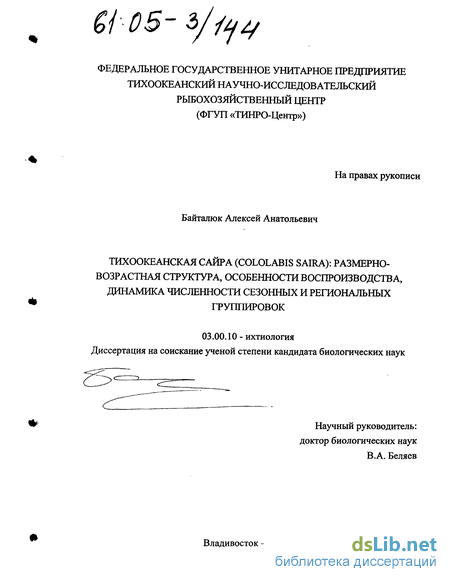 61:05-3/144

ФЕДЕРАЛЬНОЕ ГОСУДАРСТВЕННОЕ УНИТАРНОЕ ПРЕДПРИЯТИЕ ТИХООКЕАНСКИЙ НАУЧНО-ИССЛЕДОВАТЕЛЬСКИЙ РЫБОХОЗЯЙСТВЕННЫЙ ЦЕНТР (ФГУП «ТИНРО-Центр»)

На правах рукописи

Байталюк Алексей Анатольевич

ТИХООКЕАНСКАЯ САЙРА (COLOLABIS SAIRA): РАЗМЕРНО-ВОЗРАСТНАЯ СТРУКТУРА, ОСОБЕННОСТИ ВОСПРОИЗВОДСТВА, ДИНАМИКА ЧИСЛЕННОСТИ СЕЗОННЫХ И РЕГИОНАЛЬНЫХ ГРУППИРОВОК

03.00.10 - ихтиология
Диссертация на соискание ученой степени кандидата биологических наук

Научный руководитель:
доктор биологических наук
В.А. Беляев

Владивосток -

dsLib.net
библиотека диссертаций